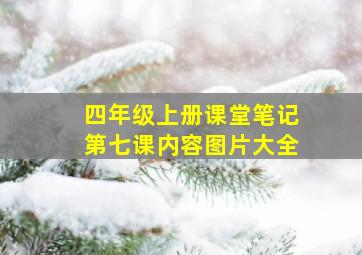 四年级上册课堂笔记
第七课内容图片大全